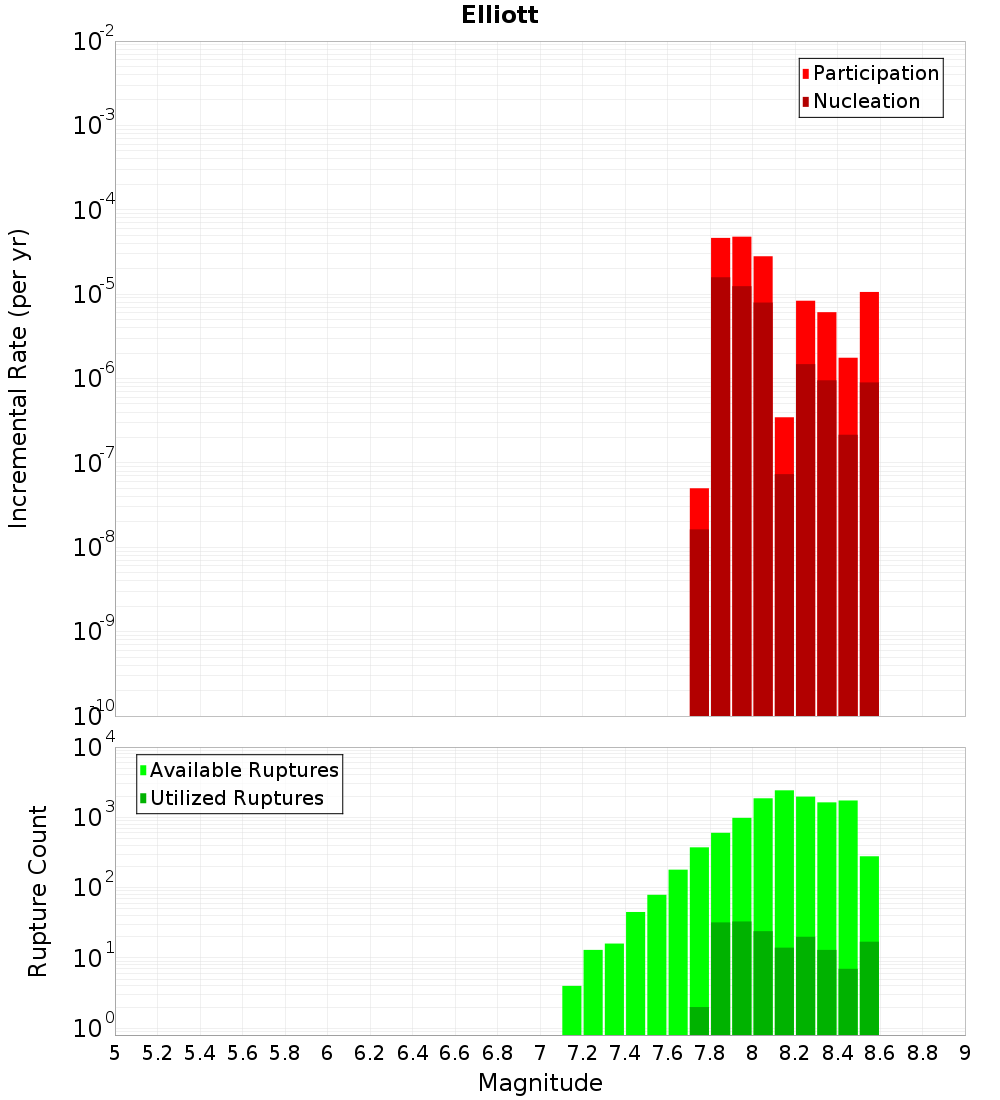 Elliott

Participation
Nucleation

Incremental Rate (per yr)

$10^{-2}$
$10^{-3}$
$10^{-4}$
$10^{-5}$
$10^{-6}$
$10^{-7}$
$10^{-8}$
$10^{-9}$
$10^{-10}$

Available Ruptures
Utilized Ruptures

Rupture Count

$10^{4}$
$10^{3}$
$10^{2}$
$10^{1}$
$10^{0}$

5 5.2 5.4 5.6 5.8 6 6.2 6.4 6.6 6.8 7 7.2 7.4 7.6 7.8 8 8.2 8.4 8.6 8.8 9

Magnitude